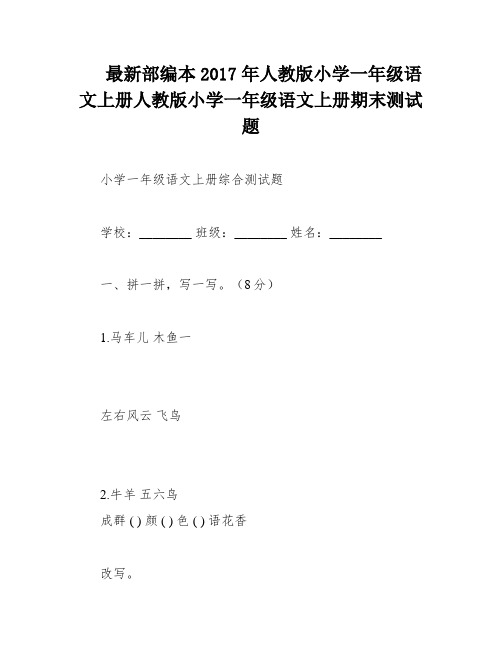 最新部编本2017年人教版小学一年级语文上册人教版小学一年级语文上册期末测试题

小学一年级语文上册综合测试题

学校：________ 班级：________ 姓名：________

一、拼一拼，写一写。（8分）

1.马车儿 木鱼一

左右风云 飞鸟

2.牛羊 五六鸟

成群 ( ) 颜 ( ) 色 ( ) 语花香

改写。